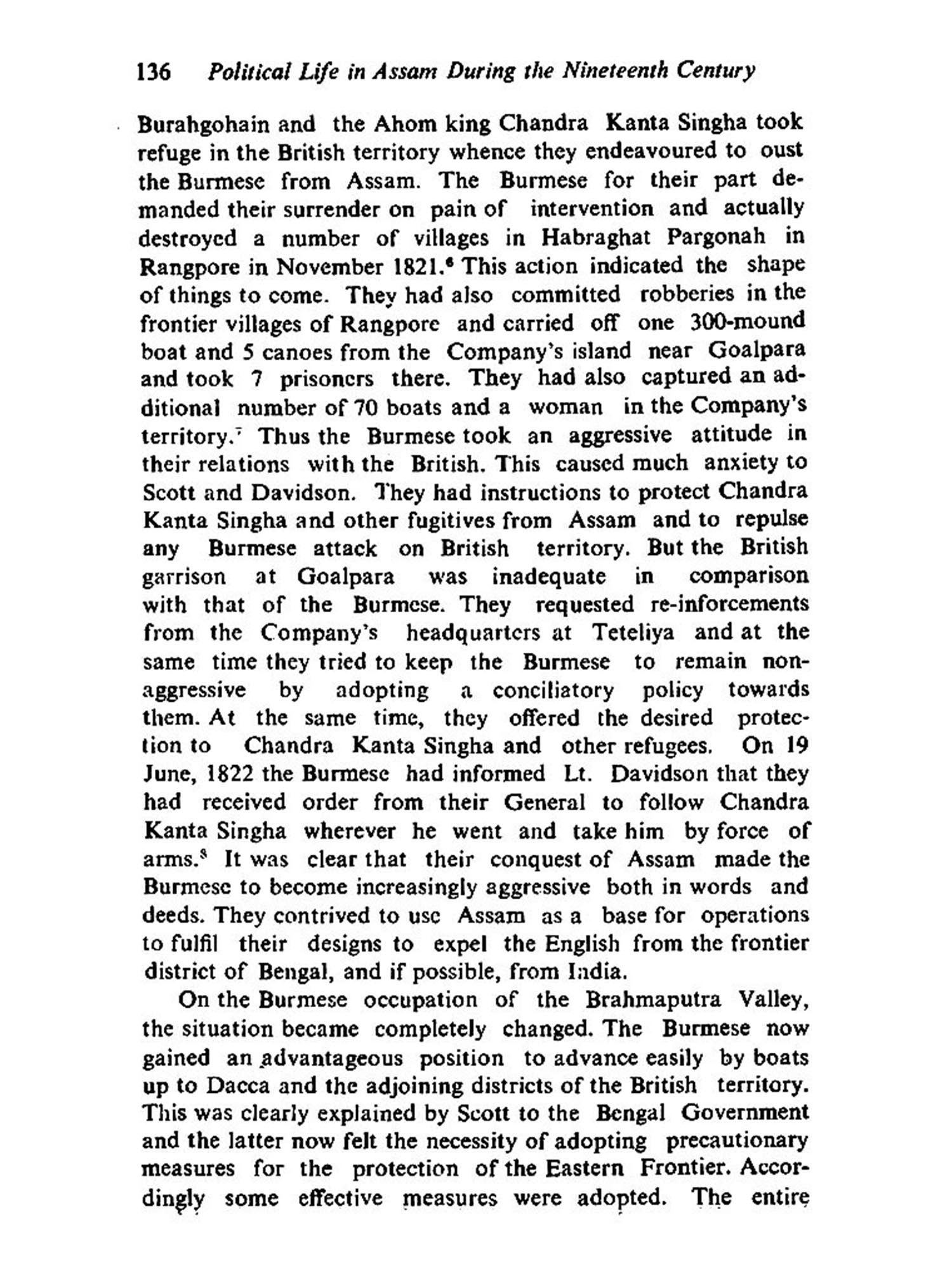 136 Political Life in Assam During the Nineteenth Century

Burahgohain and the Ahom king Chandra Kanta Singha took refuge in the British territory whence they endeavoured to oust the Burmese from Assam. The Burmese for their part demanded their surrender on pain of intervention and actually destroyed a number of villages in Habraghat Pargonah in Rangpore in November 1821.$^6$ This action indicated the shape of things to come. They had also committed robberies in the frontier villages of Rangpore and carried off one 300-mound boat and 5 canoes from the Company's island near Goalpara and took 7 prisoners there. They had also captured an additional number of 70 boats and a woman in the Company's territory.$^7$ Thus the Burmese took an aggressive attitude in their relations with the British. This caused much anxiety to Scott and Davidson. They had instructions to protect Chandra Kanta Singha and other fugitives from Assam and to repulse any Burmese attack on British territory. But the British garrison at Goalpara was inadequate in comparison with that of the Burmese. They requested re-inforcements from the Company's headquarters at Teteliya and at the same time they tried to keep the Burmese to remain non-aggressive by adopting a conciliatory policy towards them. At the same time, they offered the desired protection to Chandra Kanta Singha and other refugees. On 19 June, 1822 the Burmese had informed Lt. Davidson that they had received order from their General to follow Chandra Kanta Singha wherever he went and take him by force of arms.$^8$ It was clear that their conquest of Assam made the Burmese to become increasingly aggressive both in words and deeds. They contrived to use Assam as a base for operations to fulfil their designs to expel the English from the frontier district of Bengal, and if possible, from India.

On the Burmese occupation of the Brahmaputra Valley, the situation became completely changed. The Burmese now gained an advantageous position to advance easily by boats up to Dacca and the adjoining districts of the British territory. This was clearly explained by Scott to the Bengal Government and the latter now felt the necessity of adopting precautionary measures for the protection of the Eastern Frontier. Accordingly some effective measures were adopted. The entire